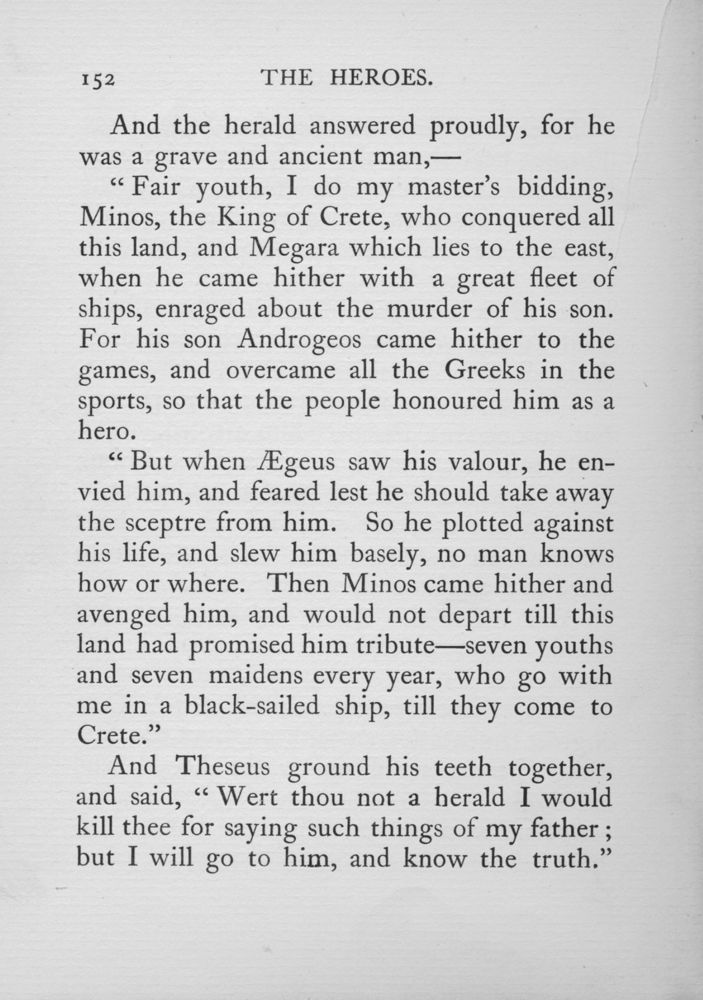 152 THE HEROES.

And the herald answered proudly, for he was a grave and ancient man,—

"Fair youth, I do my master's bidding, Minos, the King of Crete, who conquered all this land, and Megara which lies to the east, when he came hither with a great fleet of ships, enraged about the murder of his son. For his son Androgeos came hither to the games, and overcame all the Greeks in the sports, so that the people honoured him as a hero.

"But when Ægeus saw his valour, he envied him, and feared lest he should take away the sceptre from him. So he plotted against his life, and slew him basely, no man knows how or where. Then Minos came hither and avenged him, and would not depart till this land had promised him tribute—seven youths and seven maidens every year, who go with me in a black-sailed ship, till they come to Crete."

And Theseus ground his teeth together, and said, "Wert thou not a herald I would kill thee for saying such things of my father; but I will go to him, and know the truth."